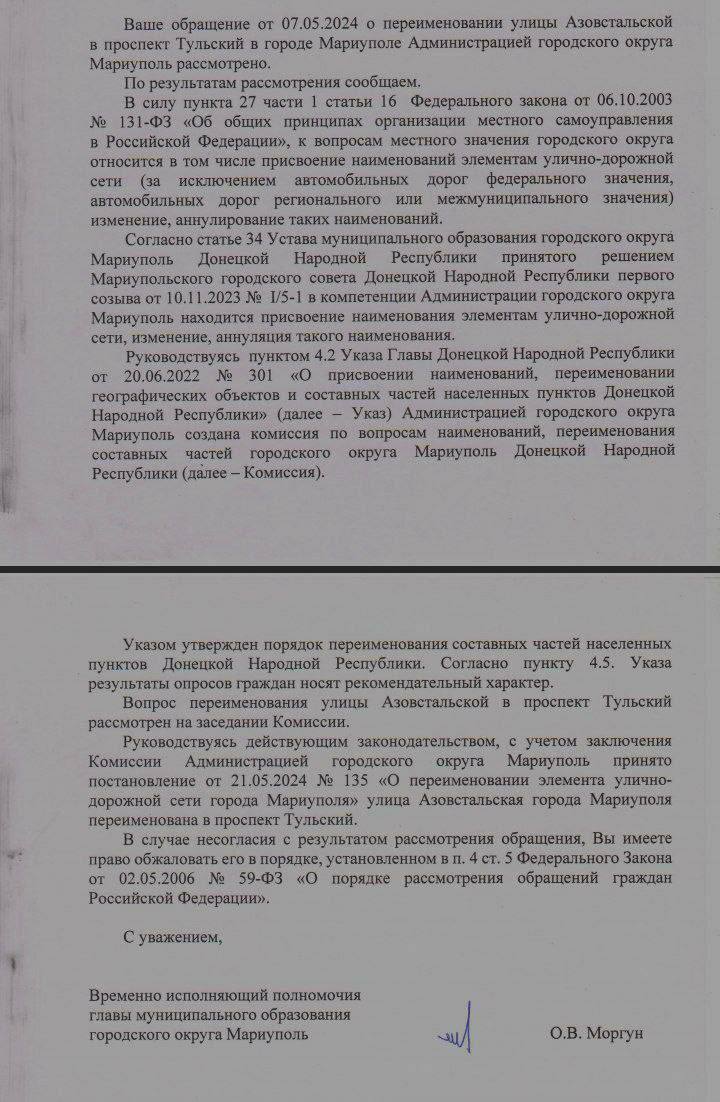 Ваше обращение от 07.05.2024 о переименовании улицы Азовстальской в проспект Тульский в городе Мариуполе Администрацией городского округа Мариуполь рассмотрено.

По результатам рассмотрения сообщаем.

В силу пункта 27 части 1 статьи 16 Федерального закона от 06.10.2003 № 131-ФЗ «Об общих принципах организации местного самоуправления в Российской Федерации», к вопросам местного значения городского округа относится в том числе присвоение наименований элементам улично-дорожной сети (за исключением автомобильных дорог федерального значения, автомобильных дорог регионального или межмуниципального значения) изменение, аннулирование таких наименований.

Согласно статье 34 Устава муниципального образования городского округа Мариуполь Донецкой Народной Республики принятого решением Мариупольского городского совета Донецкой Народной Республики первого созыва от 10.11.2023 № I/5-1 в компетенции Администрации городского округа Мариуполь находится присвоение наименования элементам улично-дорожной сети, изменение, аннуляция такого наименования.

Руководствуясь пунктом 4.2 Указа Главы Донецкой Народной Республики от 20.06.2022 № 301 «О присвоении наименований, переименовании географических объектов и составных частей населенных пунктов Донецкой Народной Республики» (далее – Указ) Администрацией городского округа Мариуполь создана комиссия по вопросам наименований, переименования составных частей городского округа Мариуполь Донецкой Народной Республики (далее – Комиссия).

Указом утвержден порядок переименования составных частей населенных пунктов Донецкой Народной Республики. Согласно пункту 4.5. Указа результаты опросов граждан носят рекомендательный характер.

Вопрос переименования улицы Азовстальской в проспект Тульский рассмотрен на заседании Комиссии.

Руководствуясь действующим законодательством, с учетом заключения Комиссии Администрацией городского округа Мариуполь принято постановление от 21.05.2024 № 135 «О переименовании элемента улично-дорожной сети города Мариуполя» улица Азовстальская города Мариуполя переименована в проспект Тульский.

В случае несогласия с результатом рассмотрения обращения, Вы имеете право обжаловать его в порядке, установленном в п. 4 ст. 5 Федерального Закона от 02.05.2006 № 59-ФЗ «О порядке рассмотрения обращений граждан Российской Федерации».

С уважением,

Временно исполняющий полномочия главы муниципального образования городского округа Мариуполь

О.В. Моргун